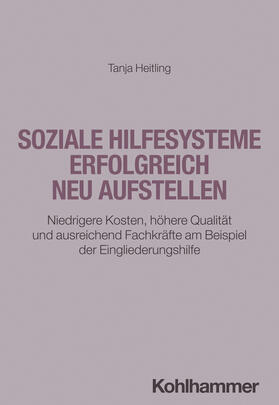 Tanja Heitling

SOZIALE HILFESYSTEME ERFOLGREICH NEU AUFSTELLEN

Niedrigere Kosten, höhere Qualität und ausreichend Fachkräfte am Beispiel der Eingliederungshilfe

Kohlhammer